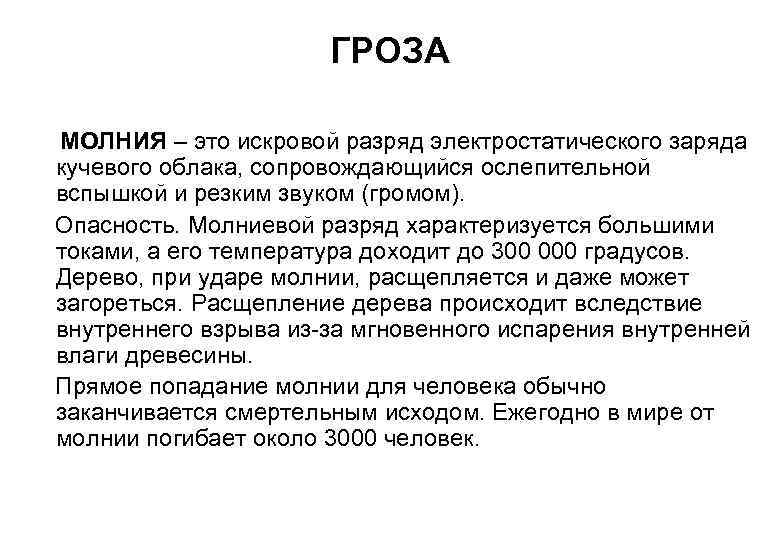 ГРОЗА

МОЛНИЯ – это искровой разряд электростатического заряда кучевого облака, сопровождающийся ослепительной вспышкой и резким звуком (громом).

Опасность. Молниевой разряд характеризуется большими токами, а его температура доходит до 300 000 градусов. Дерево, при ударе молнии, расщепляется и даже может загореться. Расщепление дерева происходит вследствие внутреннего взрыва из-за мгновенного испарения внутренней влаги древесины.

Прямое попадание молнии для человека обычно заканчивается смертельным исходом. Ежегодно в мире от молнии погибает около 3000 человек.